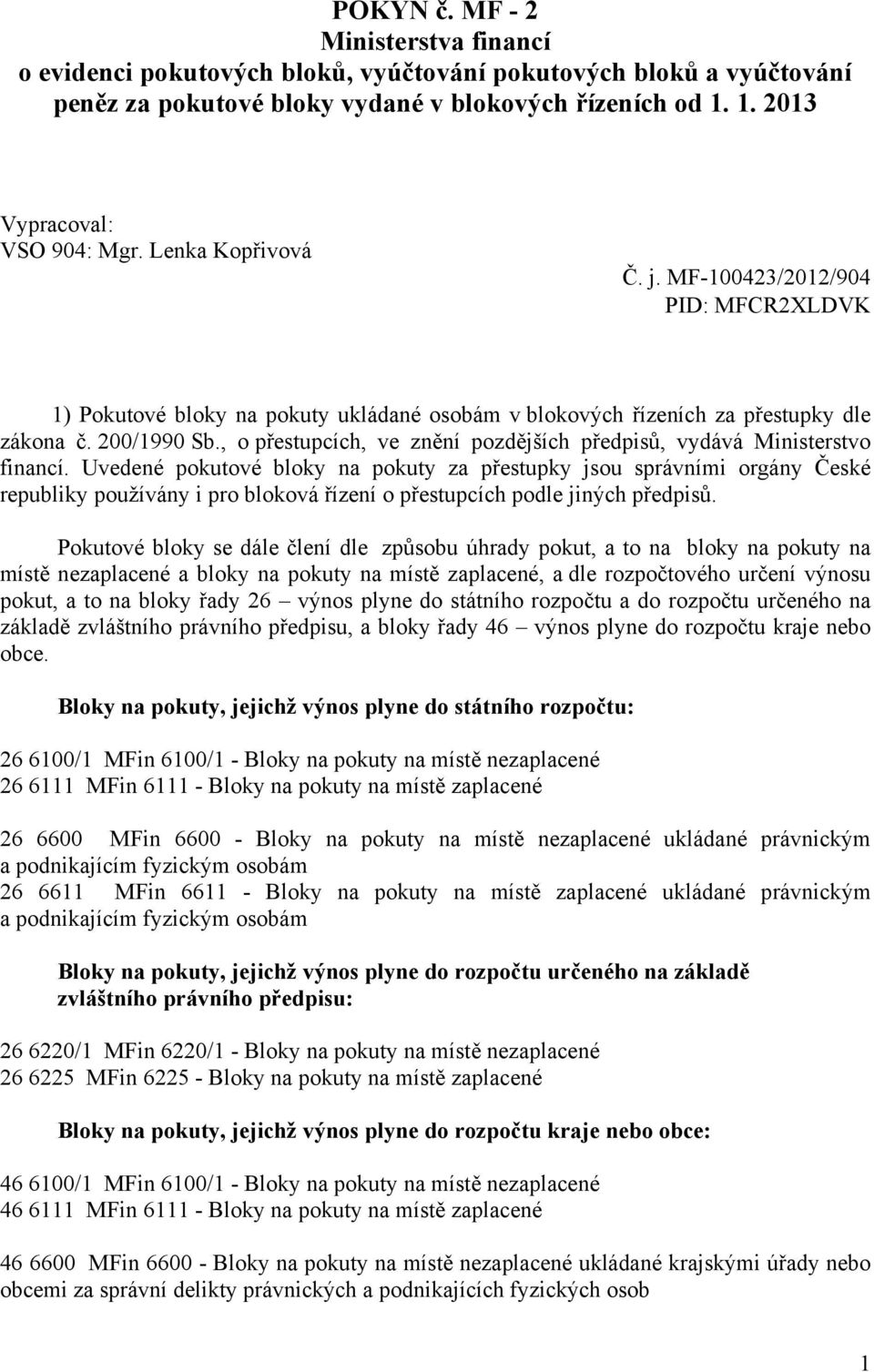 POKYN č. MF - 2
Ministerstva financí
o evidenci pokutových bloků, vyúčtování pokutových bloků a vyúčtování peněz za pokutové bloky vydané v blokových řízeních od 1. 1. 2013

Vypracoval:
VSO 904: Mgr. Lenka Kopřivová

Č. j. MF-100423/2012/904
PID: MFCR2XLDVK

1) Pokutové bloky na pokuty ukládané osobám v blokových řízeních za přestupky dle zákona č. 200/1990 Sb., o přestupcích, ve znění pozdějších předpisů, vydává Ministerstvo financí. Uvedené pokutové bloky na pokuty za přestupky jsou správními orgány České republiky používány i pro bloková řízení o přestupcích podle jiných předpisů.

Pokutové bloky se dále člení dle způsobu úhrady pokut, a to na bloky na pokuty na místě nezaplacené a bloky na pokuty na místě zaplacené, a dle rozpočtového určení výnosu pokut, a to na bloky řady 26 – výnos plyne do státního rozpočtu a do rozpočtu určeného na základě zvláštního právního předpisu, a bloky řady 46 – výnos plyne do rozpočtu kraje nebo obce.

Bloky na pokuty, jejichž výnos plyne do státního rozpočtu:

26 6100/1 MFin 6100/1 - Bloky na pokuty na místě nezaplacené
26 6111 MFin 6111 - Bloky na pokuty na místě zaplacené

26 6600 MFin 6600 - Bloky na pokuty na místě nezaplacené ukládané právnickým a podnikajícím fyzickým osobám
26 6611 MFin 6611 - Bloky na pokuty na místě zaplacené ukládané právnickým a podnikajícím fyzickým osobám

Bloky na pokuty, jejichž výnos plyne do rozpočtu určeného na základě zvláštního právního předpisu:

26 6220/1 MFin 6220/1 - Bloky na pokuty na místě nezaplacené
26 6225 MFin 6225 - Bloky na pokuty na místě zaplacené

Bloky na pokuty, jejichž výnos plyne do rozpočtu kraje nebo obce:

46 6100/1 MFin 6100/1 - Bloky na pokuty na místě nezaplacené
46 6111 MFin 6111 - Bloky na pokuty na místě zaplacené

46 6600 MFin 6600 - Bloky na pokuty na místě nezaplacené ukládané krajskými úřady nebo obcemi za správní delikty právnických a podnikajících fyzických osob

1